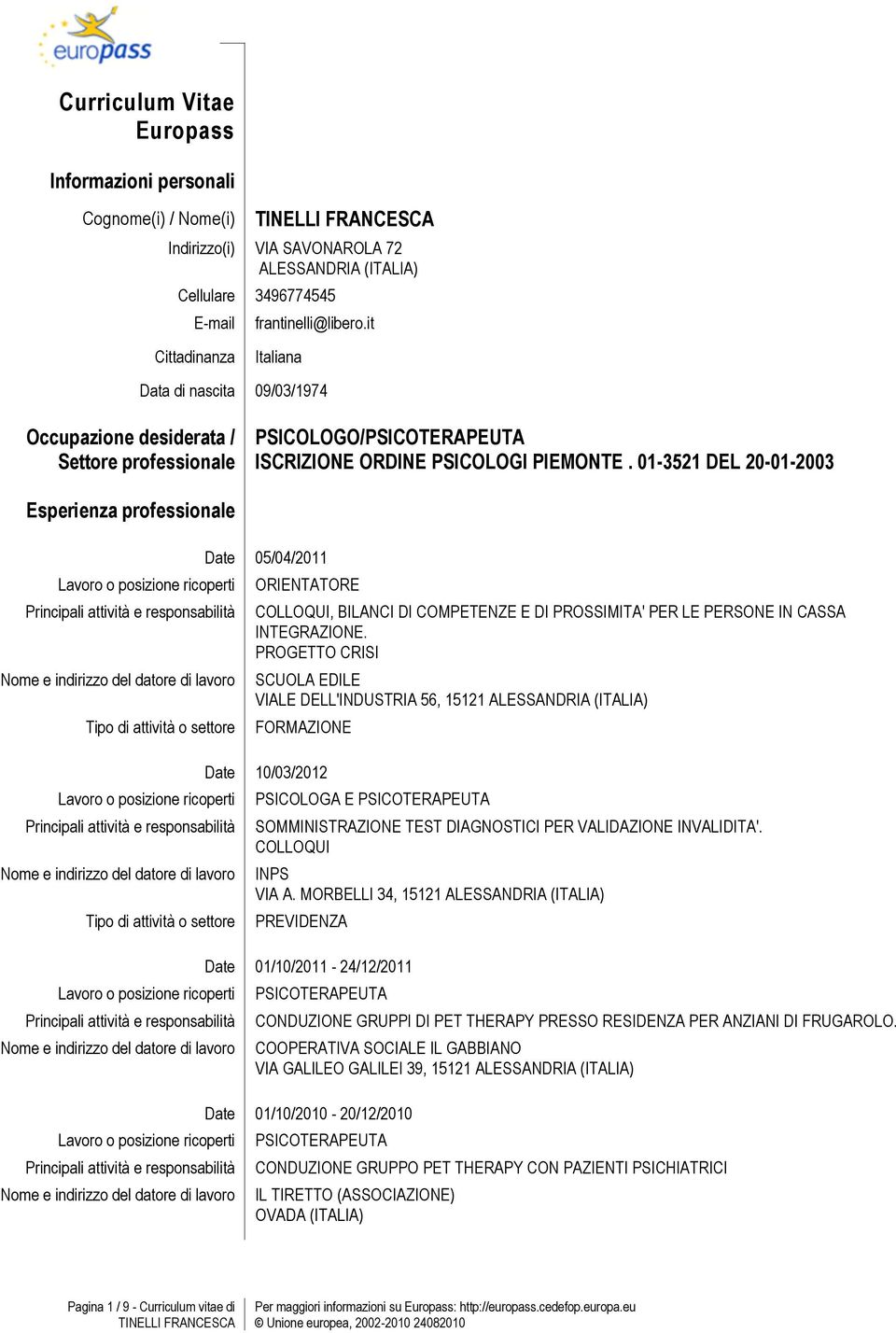 europass

Curriculum Vitae Europass

Informazioni personali

Cognome(i) / Nome(i) TINELLI FRANCESCA

Indirizzo(i) VIA SAVONAROLA 72 ALESSANDRIA (ITALIA)

Cellulare 3496774545

E-mail frantinelli@libero.it

Cittadinanza Italiana

Data di nascita 09/03/1974

Occupazione desiderata / Settore professionale PSICOLOGO/PSICOTERAPEUTA ISCRIZIONE ORDINE PSICOLOGI PIEMONTE . 01-3521 DEL 20-01-2003

Esperienza professionale

Date 05/04/2011

Lavoro o posizione ricoperti ORIENTATORE

Principali attività e responsabilità COLLOQUI, BILANCI DI COMPETENZE E DI PROSSIMITA' PER LE PERSONE IN CASSA INTEGRAZIONE. PROGETTO CRISI

Nome e indirizzo del datore di lavoro SCUOLA EDILE VIALE DELL'INDUSTRIA 56, 15121 ALESSANDRIA (ITALIA)

Tipo di attività o settore FORMAZIONE

Date 10/03/2012

Lavoro o posizione ricoperti PSICOLOGA E PSICOTERAPEUTA

Principali attività e responsabilità SOMMINISTRAZIONE TEST DIAGNOSTICI PER VALIDAZIONE INVALIDITA'. COLLOQUI

Nome e indirizzo del datore di lavoro INPS VIA A. MORBELLI 34, 15121 ALESSANDRIA (ITALIA)

Tipo di attività o settore PREVIDENZA

Date 01/10/2011 - 24/12/2011

Lavoro o posizione ricoperti PSICOTERAPEUTA

Principali attività e responsabilità CONDUZIONE GRUPPI DI PET THERAPY PRESSO RESIDENZA PER ANZIANI DI FRUGAROLO.

Nome e indirizzo del datore di lavoro COOPERATIVA SOCIALE IL GABBIANO VIA GALILEO GALILEI 39, 15121 ALESSANDRIA (ITALIA)

Date 01/10/2010 - 20/12/2010

Lavoro o posizione ricoperti PSICOTERAPEUTA

Principali attività e responsabilità CONDUZIONE GRUPPO PET THERAPY CON PAZIENTI PSICHIATRICI

Nome e indirizzo del datore di lavoro IL TIRETTO (ASSOCIAZIONE) OVADA (ITALIA)

Pagina 1 / 9 - Curriculum vitae di TINELLI FRANCESCA

Per maggiori informazioni su Europass: http://europass.cedefop.europa.eu © Unione europea, 2002-2010 24082010